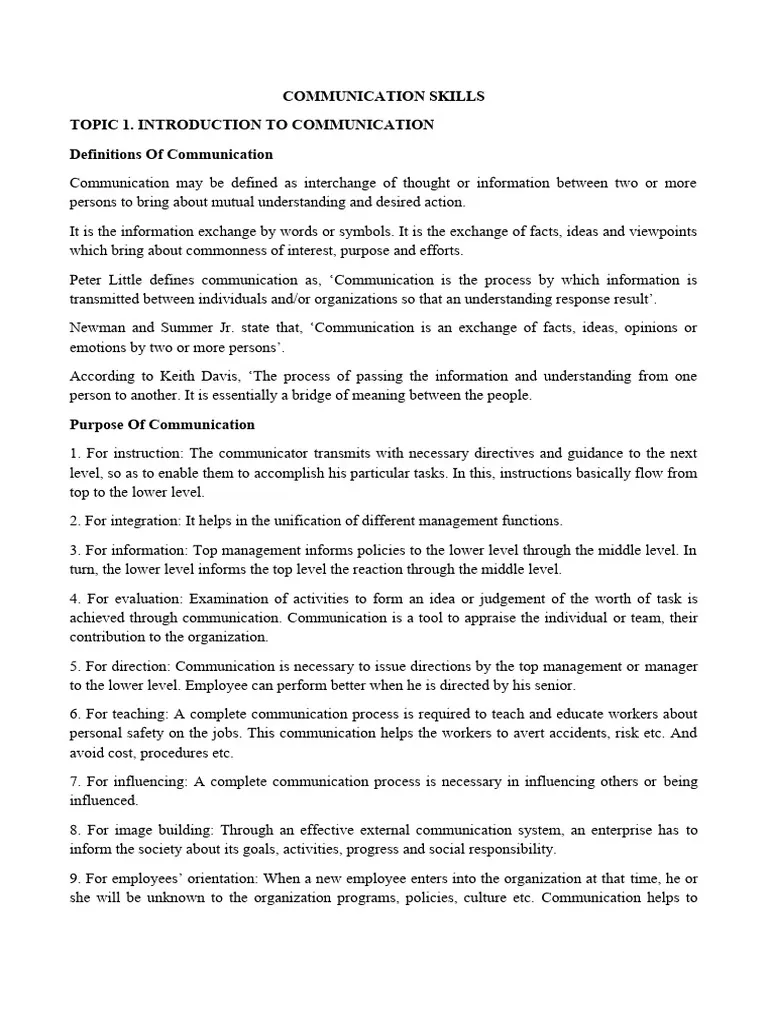 COMMUNICATION SKILLS

TOPIC 1. INTRODUCTION TO COMMUNICATION

Definitions Of Communication

Communication may be defined as interchange of thought or information between two or more persons to bring about mutual understanding and desired action.

It is the information exchange by words or symbols. It is the exchange of facts, ideas and viewpoints which bring about commonness of interest, purpose and efforts.

Peter Little defines communication as, 'Communication is the process by which information is transmitted between individuals and/or organizations so that an understanding response result'.

Newman and Summer Jr. state that, 'Communication is an exchange of facts, ideas, opinions or emotions by two or more persons'.

According to Keith Davis, 'The process of passing the information and understanding from one person to another. It is essentially a bridge of meaning between the people.

Purpose Of Communication

1. For instruction: The communicator transmits with necessary directives and guidance to the next level, so as to enable them to accomplish his particular tasks. In this, instructions basically flow from top to the lower level.

2. For integration: It helps in the unification of different management functions.

3. For information: Top management informs policies to the lower level through the middle level. In turn, the lower level informs the top level the reaction through the middle level.

4. For evaluation: Examination of activities to form an idea or judgement of the worth of task is achieved through communication. Communication is a tool to appraise the individual or team, their contribution to the organization.

5. For direction: Communication is necessary to issue directions by the top management or manager to the lower level. Employee can perform better when he is directed by his senior.

6. For teaching: A complete communication process is required to teach and educate workers about personal safety on the jobs. This communication helps the workers to avert accidents, risk etc. And avoid cost, procedures etc.

7. For influencing: A complete communication process is necessary in influencing others or being influenced.

8. For image building: Through an effective external communication system, an enterprise has to inform the society about its goals, activities, progress and social responsibility.

9. For employees' orientation: When a new employee enters into the organization at that time, he or she will be unknown to the organization programs, policies, culture etc. Communication helps to